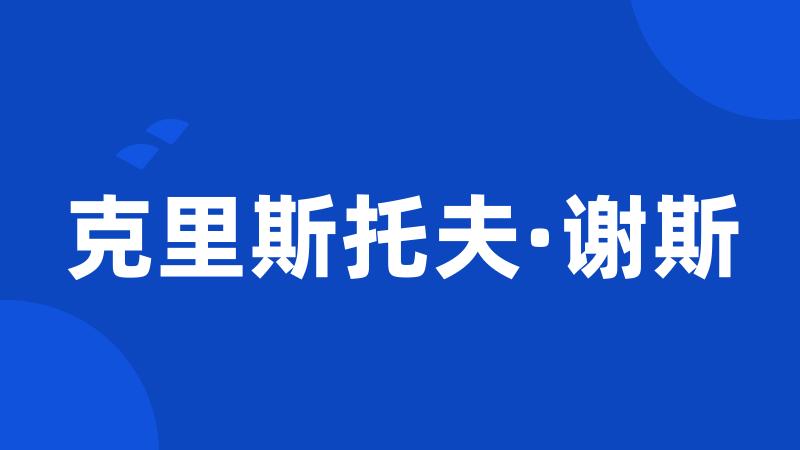 克里斯托夫·谢斯